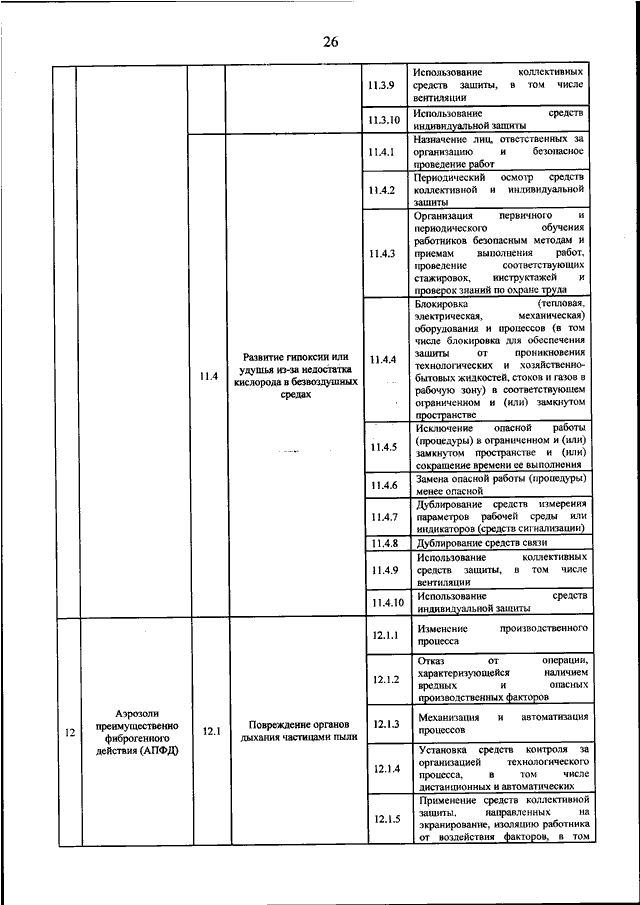 26

| | | | | | |
|---|---|---|---|---|---|
| | | | | 11.3.9 | Использование коллективных средств защиты, в том числе вентиляции |
| | | | | 11.3.10 | Использование средств индивидуальной защиты |
| | | 11.4 | Развитие гипоксии или удушья из-за недостатка кислорода в безвоздушных средах | 11.4.1 | Назначение лиц, ответственных за организацию и безопасное проведение работ |
| | | | | 11.4.2 | Периодический осмотр средств коллективной и индивидуальной защиты |
| | | | | 11.4.3 | Организация первичного и периодического обучения работников безопасным методам и приемам выполнения работ, проведение соответствующих стажировок, инструктажей и проверок знаний по охране труда |
| | | | | 11.4.4 | Блокировка (тепловая, электрическая, механическая) оборудования и процессов (в том числе блокировка для обеспечения защиты от проникновения технологических и хозяйственно-бытовых жидкостей, стоков и газов в рабочую зону) в соответствующем ограниченном и (или) замкнутом пространстве |
| | | | | 11.4.5 | Исключение опасной работы (процедуры) в ограниченном и (или) замкнутом пространстве и (или) сокращение времени ее выполнения |
| | | | | 11.4.6 | Замена опасной работы (процедуры) менее опасной |
| | | | | 11.4.7 | Дублирование средств измерения параметров рабочей среды или индикаторов (средств сигнализации) |
| | | | | 11.4.8 | Дублирование средств связи |
| | | | | 11.4.9 | Использование коллективных средств защиты, в том числе вентиляции |
| | | | | 11.4.10 | Использование средств индивидуальной защиты |
| 12 | Аэрозоли преимущественно фиброгенного действия (АПФД) | 12.1 | Повреждение органов дыхания частицами пыли | 12.1.1 | Изменение производственного процесса |
| | | | | 12.1.2 | Отказ от операции, характеризующейся наличием вредных и опасных производственных факторов |
| | | | | 12.1.3 | Механизация и автоматизация процессов |
| | | | | 12.1.4 | Установка средств контроля за организацией технологического процесса, в том числе дистанционных и автоматических |
| | | | | 12.1.5 | Применение средств коллективной защиты, направленных на экранирование, изоляцию работника от воздействия факторов, в том |